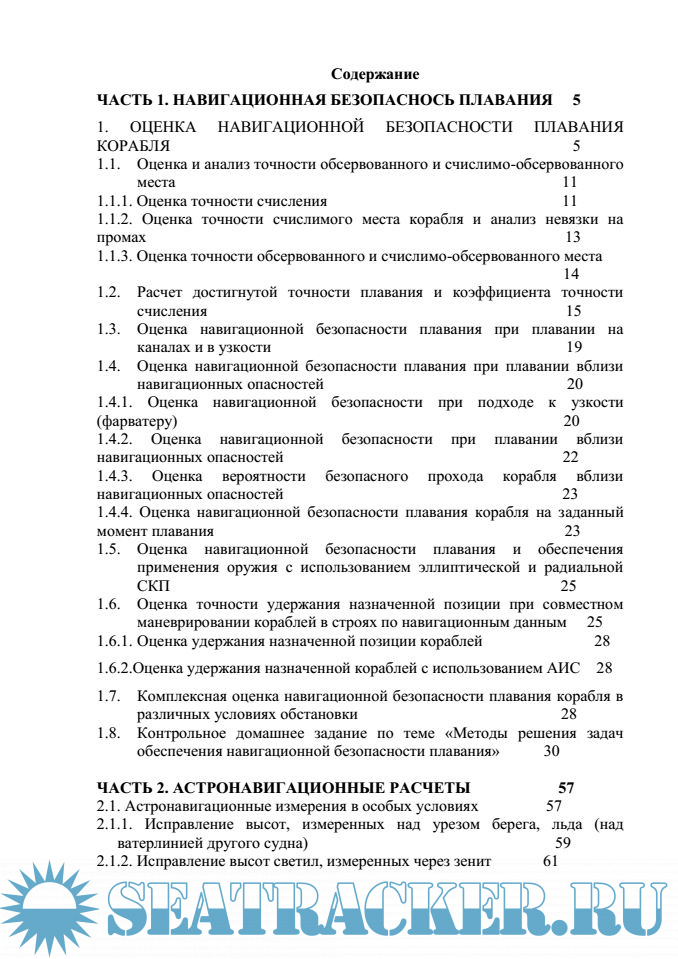 Содержание

ЧАСТЬ 1. НАВИГАЦИОННАЯ БЕЗОПАСНОСЬ ПЛАВАНИЯ 5

1. ОЦЕНКА НАВИГАЦИОННОЙ БЕЗОПАСНОСТИ ПЛАВАНИЯ КОРАБЛЯ 5

1.1. Оценка и анализ точности обсервованного и счислимо-обсервованного места 11

1.1.1. Оценка точности счисления 11

1.1.2. Оценка точности счислимого места корабля и анализ невязки на промах 13

1.1.3. Оценка точности обсервованного и счислимо-обсервованного места 14

1.2. Расчет достигнутой точности плавания и коэффициента точности счисления 15

1.3. Оценка навигационной безопасности плавания при плавании на каналах и в узкости 19

1.4. Оценка навигационной безопасности плавания при плавании вблизи навигационных опасностей 20

1.4.1. Оценка навигационной безопасности при подходе к узкости (фарватеру) 20

1.4.2. Оценка навигационной безопасности при плавании вблизи навигационных опасностей 22

1.4.3. Оценка вероятности безопасного прохода корабля вблизи навигационных опасностей 23

1.4.4. Оценка навигационной безопасности плавания корабля на заданный момент плавания 23

1.5. Оценка навигационной безопасности плавания и обеспечения применения оружия с использованием эллиптической и радиальной СКП 25

1.6. Оценка точности удержания назначенной позиции при совместном маневрировании кораблей в строях по навигационным данным 25

1.6.1. Оценка удержания назначенной позиции кораблей 28

1.6.2.Оценка удержания назначенной кораблей с использованием АИС 28

1.7. Комплексная оценка навигационной безопасности плавания корабля в различных условиях обстановки 28

1.8. Контрольное домашнее задание по теме «Методы решения задач обеспечения навигационной безопасности плавания» 30

ЧАСТЬ 2. АСТРОНАВИГАЦИОННЫЕ РАСЧЕТЫ 57

2.1. Астронавигационные измерения в особых условиях 57

2.1.1. Исправление высот, измеренных над урезом берега, льда (над ватерлинией другого судна) 59

2.1.2. Исправление высот светил, измеренных через зенит 61

SEATRACKER.RU